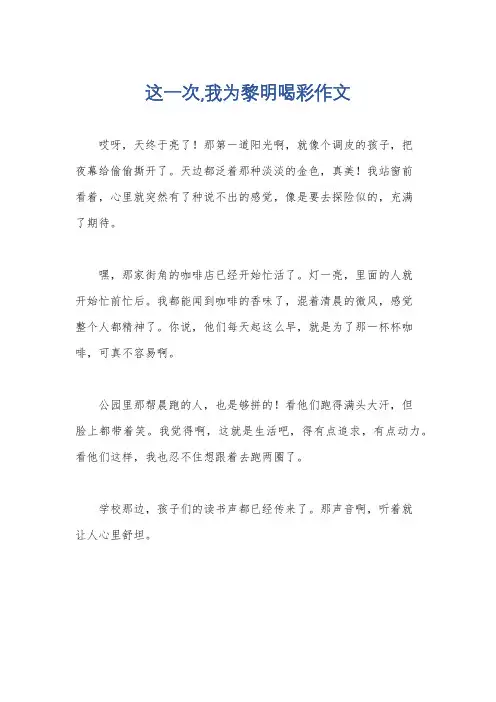 这一次,我为黎明喝彩作文

哎呀，天终于亮了！那第一道阳光啊，就像个调皮的孩子，把夜幕给偷偷撕开了。天边都泛着那种淡淡的金色，真美！我站窗前看着，心里就突然有了种说不出的感觉，像是要去探险似的，充满了期待。

嘿，那家街角的咖啡店已经开始忙活了。灯一亮，里面的人就开始忙前忙后。我都能闻到咖啡的香味了，混着清晨的微风，感觉整个人都精神了。你说，他们每天起这么早，就是为了那一杯杯咖啡，可真不容易啊。

公园里那帮晨跑的人，也是够拼的！看他们跑得满头大汗，但脸上都带着笑。我觉得啊，这就是生活吧，得有点追求，有点动力。看他们这样，我也忍不住想跟着去跑两圈了。

学校那边，孩子们的读书声都已经传来了。那声音啊，听着就让人心里舒坦。